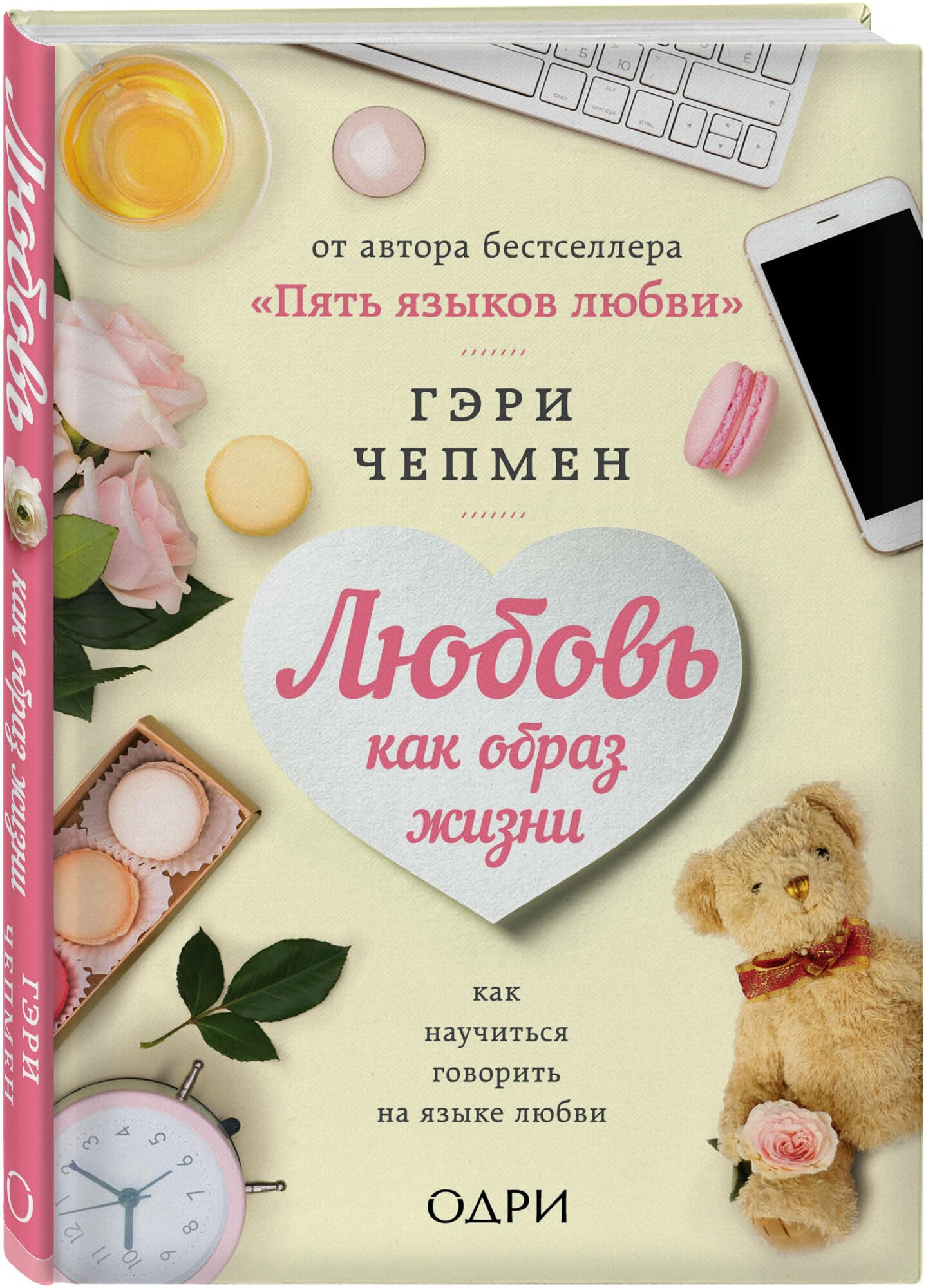 Любовь как образ жизни
ГЭРИ ЧЕПМЕН

от автора бестселлера
«Пять языков любви»

ГЭРИ
ЧЕПМЕН

Любовь
как образ
жизни

как
научиться
говорить
на языке любви

ОДРИ